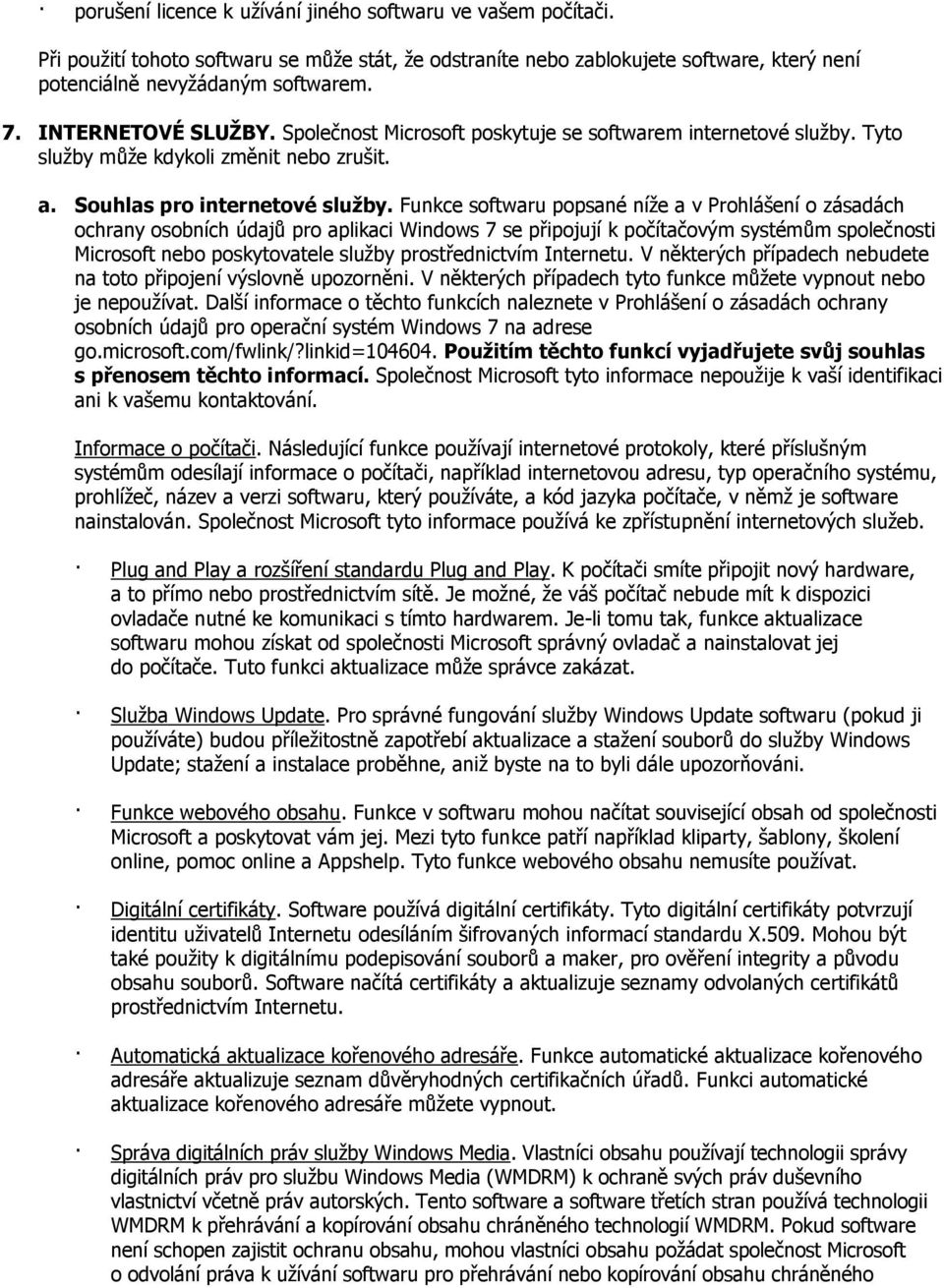 · porušení licence k užívání jiného softwaru ve vašem počítači.

Při použití tohoto softwaru se může stát, že odstraníte nebo zablokujete software, který není potenciálně nevyžádaným softwarem.

7. INTERNETOVÉ SLUŽBY. Společnost Microsoft poskytuje se softwarem internetové služby. Tyto služby může kdykoli změnit nebo zrušit.

a. Souhlas pro internetové služby. Funkce softwaru popsané níže a v Prohlášení o zásadách ochrany osobních údajů pro aplikaci Windows 7 se připojují k počítačovým systémům společnosti Microsoft nebo poskytovatele služby prostřednictvím Internetu. V některých případech nebudete na toto připojení výslovně upozorněni. V některých případech tyto funkce můžete vypnout nebo je nepoužívat. Další informace o těchto funkcích naleznete v Prohlášení o zásadách ochrany osobních údajů pro operační systém Windows 7 na adrese go.microsoft.com/fwlink/?linkid=104604. Použitím těchto funkcí vyjadřujete svůj souhlas s přenosem těchto informací. Společnost Microsoft tyto informace nepoužije k vaší identifikaci ani k vašemu kontaktování.

Informace o počítači. Následující funkce používají internetové protokoly, které příslušným systémům odesílají informace o počítači, například internetovou adresu, typ operačního systému, prohlížeč, název a verzi softwaru, který používáte, a kód jazyka počítače, v němž je software nainstalován. Společnost Microsoft tyto informace používá ke zpřístupnění internetových služeb.

· Plug and Play a rozšíření standardu Plug and Play. K počítači smíte připojit nový hardware, a to přímo nebo prostřednictvím sítě. Je možné, že váš počítač nebude mít k dispozici ovladače nutné ke komunikaci s tímto hardwarem. Je-li tomu tak, funkce aktualizace softwaru mohou získat od společnosti Microsoft správný ovladač a nainstalovat jej do počítače. Tuto funkci aktualizace může správce zakázat.

· Služba Windows Update. Pro správné fungování služby Windows Update softwaru (pokud ji používáte) budou příležitostně zapotřebí aktualizace a stažení souborů do služby Windows Update; stažení a instalace proběhne, aniž byste na to byli dále upozorňováni.

· Funkce webového obsahu. Funkce v softwaru mohou načítat související obsah od společnosti Microsoft a poskytovat vám jej. Mezi tyto funkce patří například kliparty, šablony, školení online, pomoc online a Appshelp. Tyto funkce webového obsahu nemusíte používat.

· Digitální certifikáty. Software používá digitální certifikáty. Tyto digitální certifikáty potvrzují identitu uživatelů Internetu odesíláním šifrovaných informací standardu X.509. Mohou být také použity k digitálnímu podepisování souborů a maker, pro ověření integrity a původu obsahu souborů. Software načítá certifikáty a aktualizuje seznamy odvolaných certifikátů prostřednictvím Internetu.

· Automatická aktualizace kořenového adresáře. Funkce automatické aktualizace kořenového adresáře aktualizuje seznam důvěryhodných certifikačních úřadů. Funkci automatické aktualizace kořenového adresáře můžete vypnout.

· Správa digitálních práv služby Windows Media. Vlastníci obsahu používají technologii správy digitálních práv pro službu Windows Media (WMDRM) k ochraně svých práv duševního vlastnictví včetně práv autorských. Tento software a software třetích stran používá technologii WMDRM k přehrávání a kopírování obsahu chráněného technologií WMDRM. Pokud software není schopen zajistit ochranu obsahu, mohou vlastníci obsahu požádat společnost Microsoft o odvolání práva k užívání softwaru pro přehrávání nebo kopírování obsahu chráněného